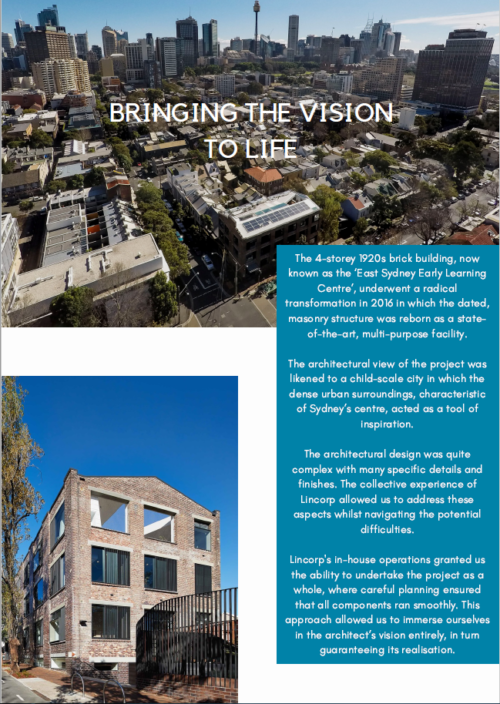 BRINGING THE VISION TO LIFE

The 4-storey 1920s brick building, now known as the 'East Sydney Early Learning Centre', underwent a radical transformation in 2016 in which the dated, masonry structure was reborn as a state-of-the-art, multi-purpose facility.

The architectural view of the project was likened to a child-scale city in which the dense urban surroundings, characteristic of Sydney's centre, acted as a tool of inspiration.

The architectural design was quite complex with many specific details and finishes. The collective experience of Lincorp allowed us to address these aspects whilst navigating the potential difficulties.

Lincorp's in-house operations granted us the ability to undertake the project as a whole, where careful planning ensured that all components ran smoothly. This approach allowed us to immerse ourselves in the architect's vision entirely, in turn guaranteeing its realisation.